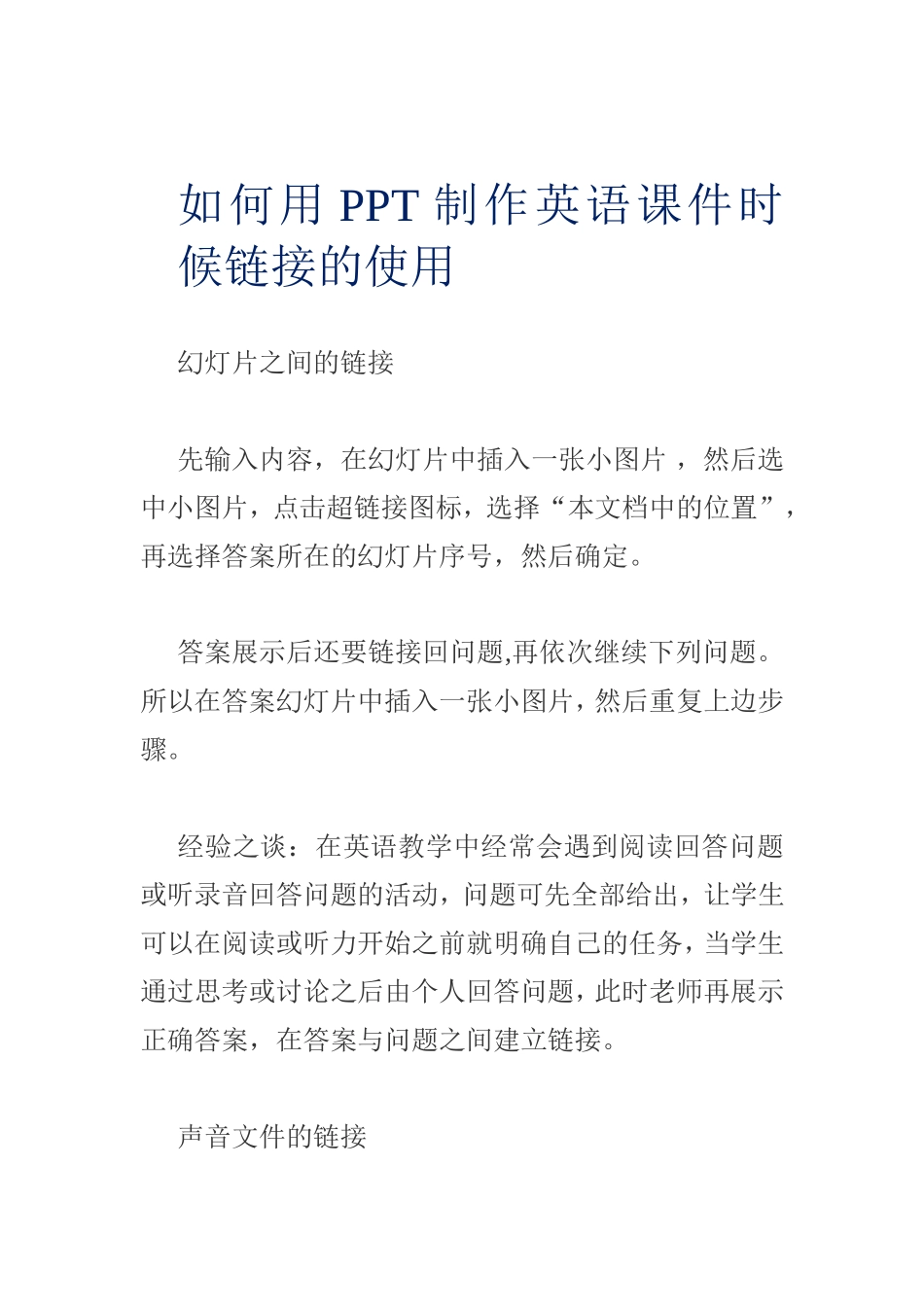 如何用 PPT 制作英语课件时候链接的使用

幻灯片之间的链接

先输入内容，在幻灯片中插入一张小图片 ，然后选中小图片，点击超链接图标，选择“本文档中的位置”，再选择答案所在的幻灯片序号，然后确定。

答案展示后还要链接回问题,再依次继续下列问题。所以在答案幻灯片中插入一张小图片，然后重复上边步骤。

经验之谈：在英语教学中经常会遇到阅读回答问题或听录音回答问题的活动，问题可先全部给出，让学生可以在阅读或听力开始之前就明确自己的任务，当学生通过思考或讨论之后由个人回答问题，此时老师再展示正确答案，在答案与问题之间建立链接。

声音文件的链接